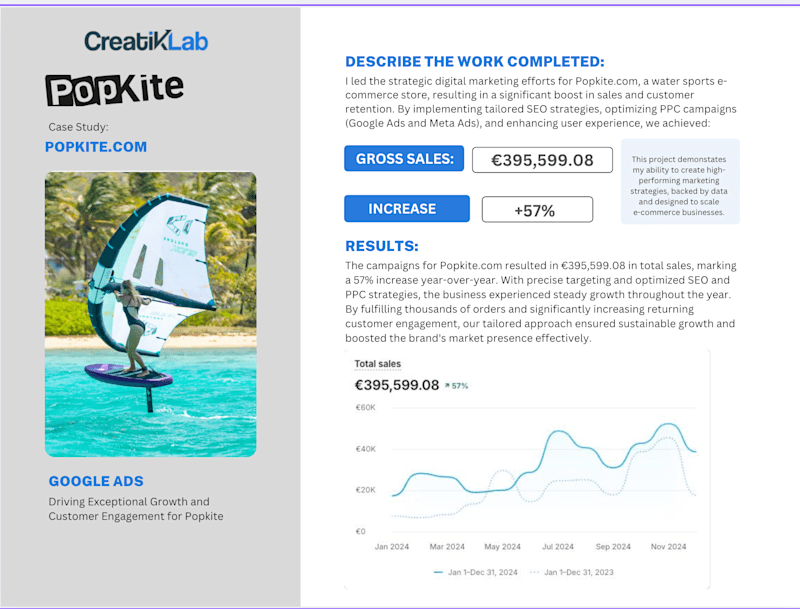 CreatiKLab

PopKite

Case Study:

POPKITE.COM

GOOGLE ADS

Driving Exceptional Growth and Customer Engagement for Popkite

DESCRIBE THE WORK COMPLETED:

I led the strategic digital marketing efforts for Popkite.com, a water sports e-commerce store, resulting in a significant boost in sales and customer retention. By implementing tailored SEO strategies, optimizing PPC campaigns (Google Ads and Meta Ads), and enhancing user experience, we achieved:

GROSS SALES: €395,599.08

INCREASE +57%

This project demonstates my ability to create high-performing marketing strategies, backed by data and designed to scale e-commerce businesses.

RESULTS:

The campaigns for Popkite.com resulted in €395,599.08 in total sales, marking a 57% increase year-over-year. With precise targeting and optimized SEO and PPC strategies, the business experienced steady growth throughout the year. By fulfilling thousands of orders and significantly increasing returning customer engagement, our tailored approach ensured sustainable growth and boosted the brand's market presence effectively.

Total sales

€395,599.08 ↗ 57%

€60K
€40K
€20K
€0

Jan 2024 Mar 2024 May 2024 Jul 2024 Sep 2024 Nov 2024

Jan 1–Dec 31, 2024 Jan 1–Dec 31, 2023